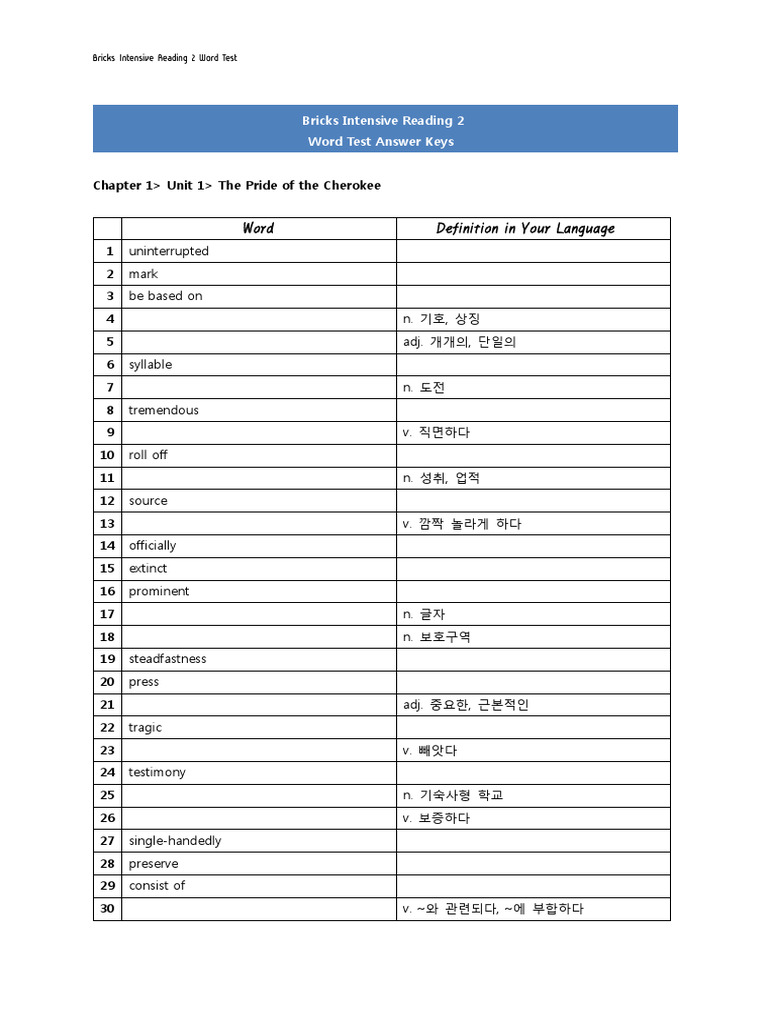 Bricks Intensive Reading 2 Word Test

Bricks Intensive Reading 2
Word Test Answer Keys

Chapter 1> Unit 1> The Pride of the Cherokee

| | Word | Definition in Your Language |
|---|---|---|
| 1 | uninterrupted | |
| 2 | mark | |
| 3 | be based on | |
| 4 | | n. 기호, 상징 |
| 5 | | adj. 개개의, 단일의 |
| 6 | syllable | |
| 7 | | n. 도전 |
| 8 | tremendous | |
| 9 | | v. 직면하다 |
| 10 | roll off | |
| 11 | | n. 성취, 업적 |
| 12 | source | |
| 13 | | v. 깜짝 놀라게 하다 |
| 14 | officially | |
| 15 | extinct | |
| 16 | prominent | |
| 17 | | n. 글자 |
| 18 | | n. 보호구역 |
| 19 | steadfastness | |
| 20 | press | |
| 21 | | adj. 중요한, 근본적인 |
| 22 | tragic | |
| 23 | | v. 빼앗다 |
| 24 | testimony | |
| 25 | | n. 기숙사형 학교 |
| 26 | | v. 보증하다 |
| 27 | single-handedly | |
| 28 | preserve | |
| 29 | consist of | |
| 30 | | v. ~와 관련되다, ~에 부합하다 |